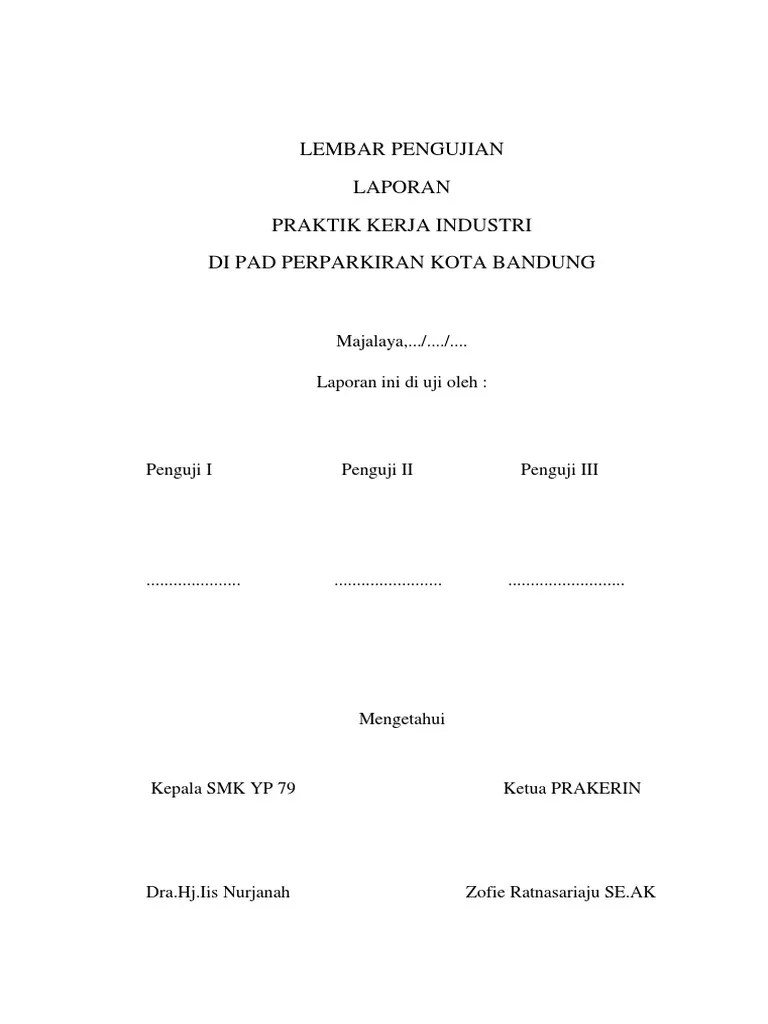 LEMBAR PENGUJIAN

LAPORAN

PRAKTIK KERJA INDUSTRI

DI PAD PERPARKIRAN KOTA BANDUNG

Majalaya,.../..../....

Laporan ini di uji oleh :

Penguji I Penguji II Penguji III

..................... ........................ ..........................

Mengetahui

Kepala SMK YP 79 Ketua PRAKERIN

Dra.Hj.Iis Nurjanah Zofie Ratnasariaju SE.AK